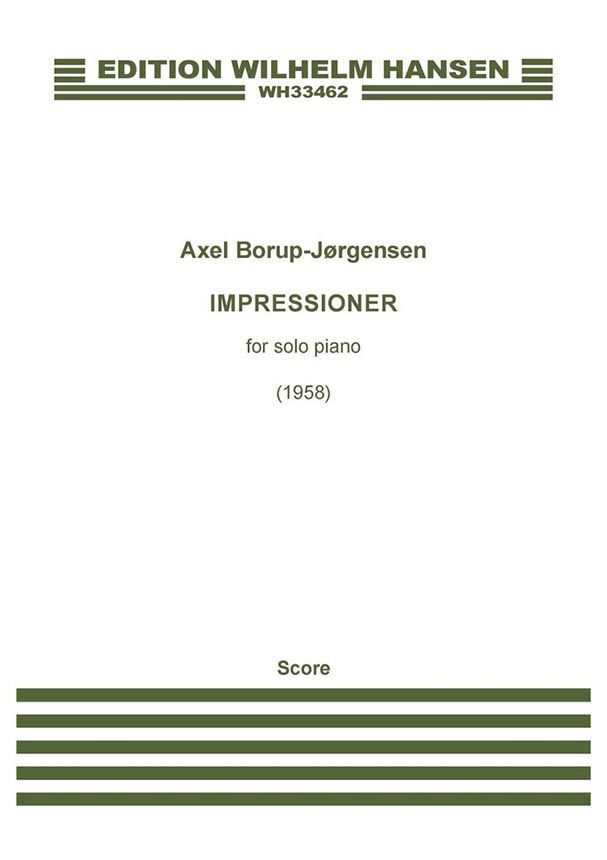 EDITION WILHELM HANSEN
WH33462

Axel Borup-Jørgensen

IMPRESSIONER

for solo piano

(1958)

Score